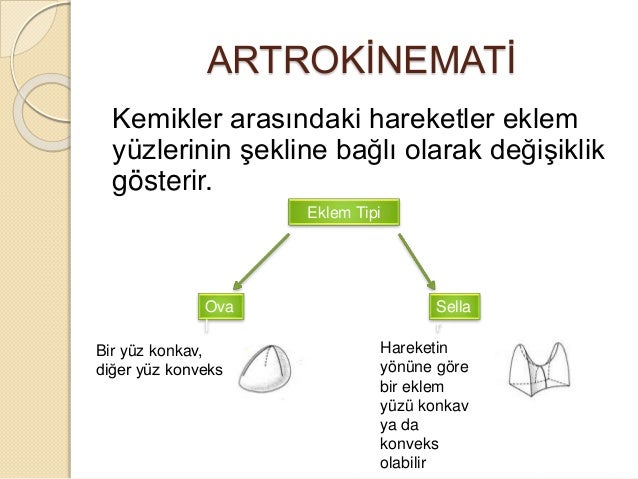 ARTROKİNEMATİ

Kemikler arasındaki hareketler eklem yüzlerinin şekline bağlı olarak değişiklik gösterir.

Eklem Tipi

Ova

Sella

Bir yüz konkav, diğer yüz konveks

Hareketin yönüne göre bir eklem yüzü konkav ya da konveks olabilir